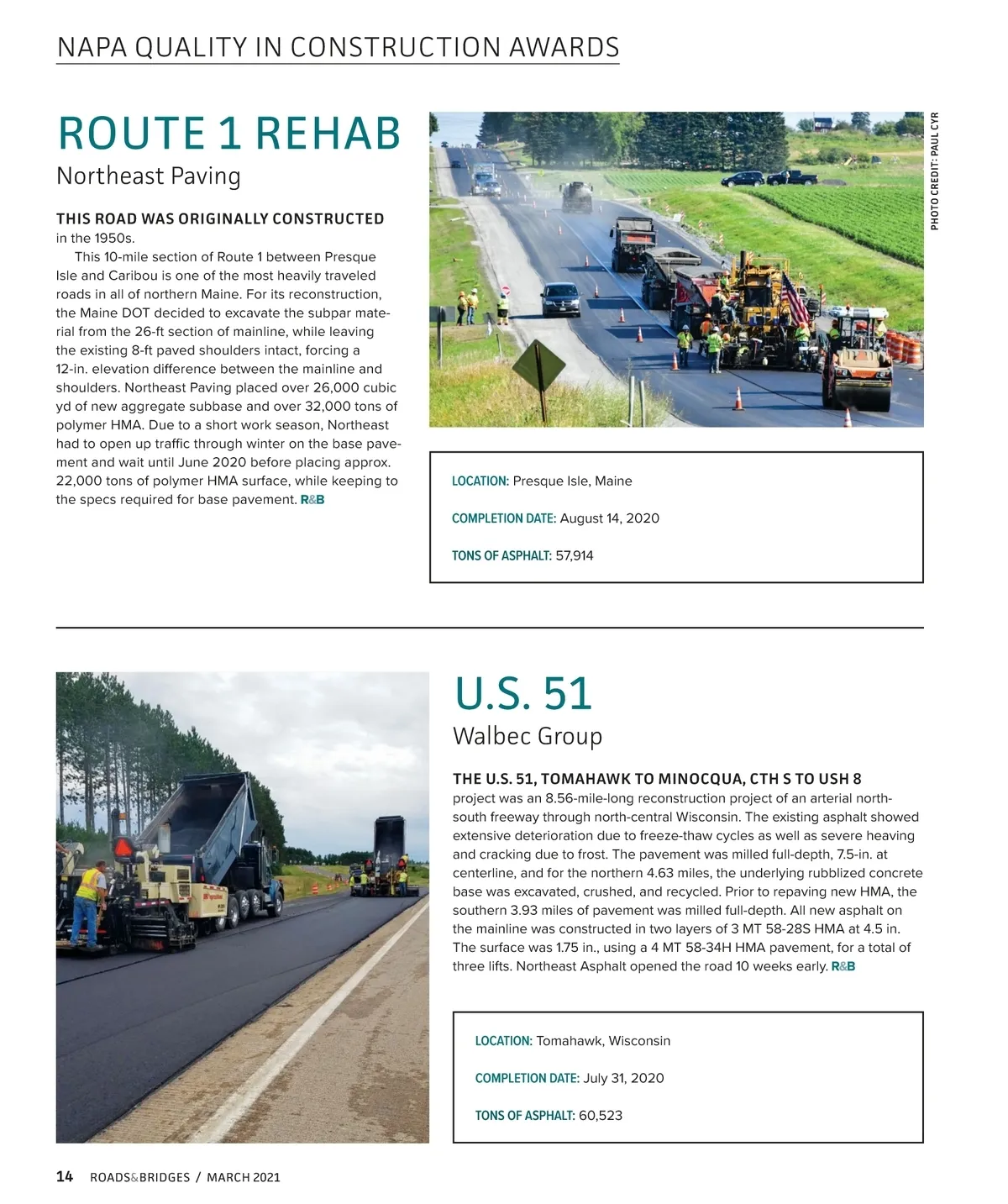 NAPA QUALITY IN CONSTRUCTION AWARDS

ROUTE 1 REHAB

Northeast Paving

THIS ROAD WAS ORIGINALLY CONSTRUCTED in the 1950s.

This 10-mile section of Route 1 between Presque Isle and Caribou is one of the most heavily traveled roads in all of northern Maine. For its reconstruction, the Maine DOT decided to excavate the subpar material from the 26-ft section of mainline, while leaving the existing 8-ft paved shoulders intact, forcing a 12-in. elevation difference between the mainline and shoulders. Northeast Paving placed over 26,000 cubic yd of new aggregate subbase and over 32,000 tons of polymer HMA. Due to a short work season, Northeast had to open up traffic through winter on the base pavement and wait until June 2020 before placing approx. 22,000 tons of polymer HMA surface, while keeping to the specs required for base pavement. R&B

PHOTO CREDIT: PAUL CYR

LOCATION: Presque Isle, Maine

COMPLETION DATE: August 14, 2020

TONS OF ASPHALT: 57,914

U.S. 51

Walbec Group

THE U.S. 51, TOMAHAWK TO MINOCQUA, CTH S TO USH 8 project was an 8.56-mile-long reconstruction project of an arterial north-south freeway through north-central Wisconsin. The existing asphalt showed extensive deterioration due to freeze-thaw cycles as well as severe heaving and cracking due to frost. The pavement was milled full-depth, 7.5-in. at centerline, and for the northern 4.63 miles, the underlying rubblized concrete base was excavated, crushed, and recycled. Prior to repaving new HMA, the southern 3.93 miles of pavement was milled full-depth. All new asphalt on the mainline was constructed in two layers of 3 MT 58-28S HMA at 4.5 in. The surface was 1.75 in., using a 4 MT 58-34H HMA pavement, for a total of three lifts. Northeast Asphalt opened the road 10 weeks early. R&B

LOCATION: Tomahawk, Wisconsin

COMPLETION DATE: July 31, 2020

TONS OF ASPHALT: 60,523

14 ROADS&BRIDGES / MARCH 2021